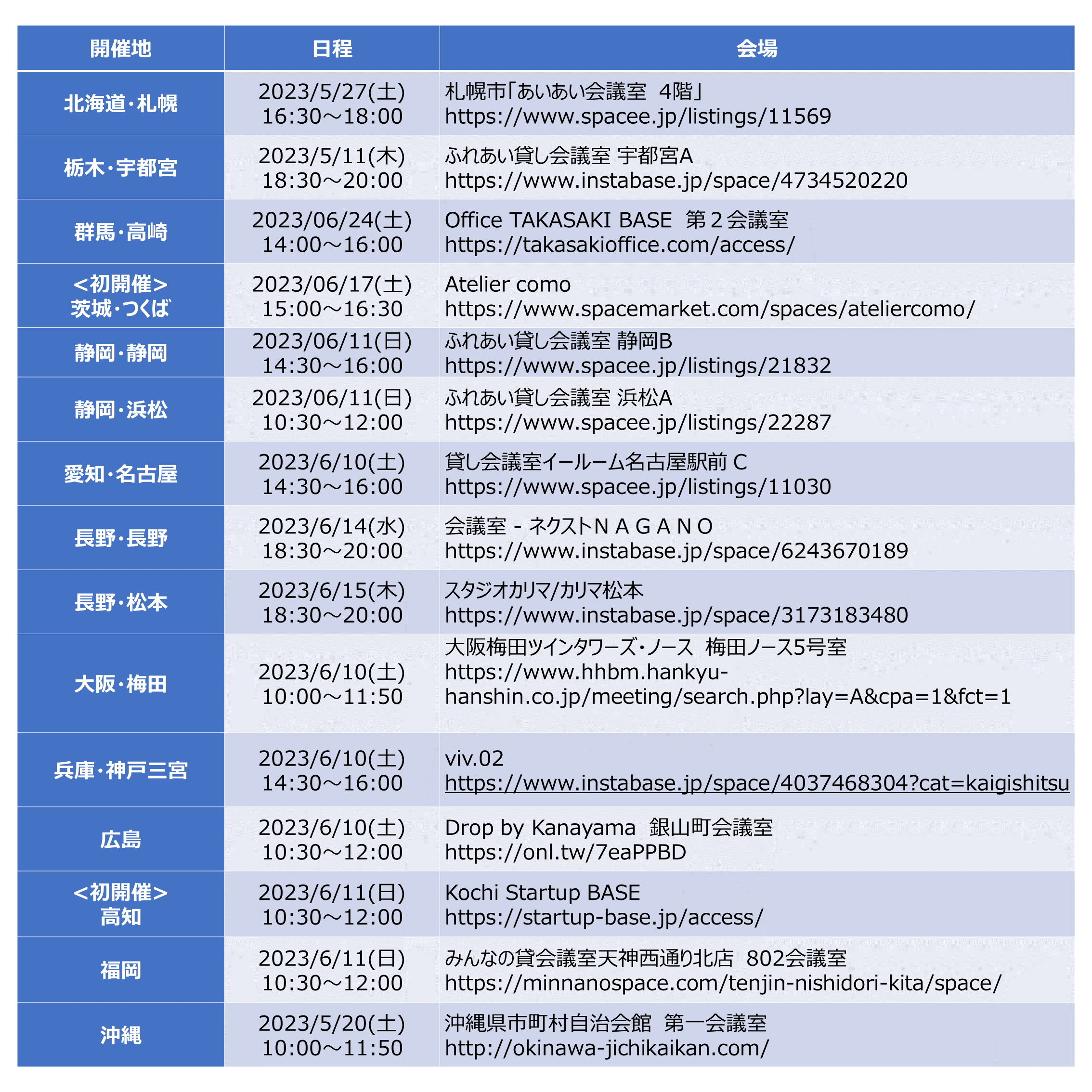 | 開催地 | 日程 | 会場 |
|---|---|---|
| 北海道・札幌 | 2023/5/27(土) 16:30～18:00 | 札幌市「あいあい会議室　4階」 https://www.spacee.jp/listings/11569 |
| 栃木・宇都宮 | 2023/5/11(木) 18:30～20:00 | ふれあい貸し会議室 宇都宮A https://www.instabase.jp/space/4734520220 |
| 群馬・高崎 | 2023/06/24(土) 14:00～16:00 | Office TAKASAKI BASE　第２会議室 https://takasakioffice.com/access/ |
| <初開催> 茨城・つくば | 2023/06/17(土) 15:00～16:30 | Atelier como https://www.spacemarket.com/spaces/ateliercomo/ |
| 静岡・静岡 | 2023/06/11(日) 14:30～16:00 | ふれあい貸し会議室 静岡B https://www.spacee.jp/listings/21832 |
| 静岡・浜松 | 2023/06/11(日) 10:30～12:00 | ふれあい貸し会議室 浜松A https://www.spacee.jp/listings/22287 |
| 愛知・名古屋 | 2023/6/10(土) 14:30～16:00 | 貸し会議室イールーム名古屋駅前 C https://www.spacee.jp/listings/11030 |
| 長野・長野 | 2023/6/14(水) 18:30～20:00 | 会議室 - ネクストＮＡＧＡＮＯ https://www.instabase.jp/space/6243670189 |
| 長野・松本 | 2023/6/15(木) 18:30～20:00 | スタジオカリマ/カリマ松本 https://www.instabase.jp/space/3173183480 |
| 大阪・梅田 | 2023/6/10(土) 10:00～11:50 | 大阪梅田ツインタワーズ・ノース　梅田ノース5号室 https://www.hhbm.hankyu-hanshin.co.jp/meeting/search.php?lay=A&cpa=1&fct=1 |
| 兵庫・神戸三宮 | 2023/6/10(土) 14:30～16:00 | viv.02 https://www.instabase.jp/space/4037468304?cat=kaigishitsu |
| 広島 | 2023/6/10(土) 10:30～12:00 | Drop by Kanayama　銀山町会議室 https://onl.tw/7eaPPBD |
| <初開催> 高知 | 2023/6/11(日) 10:30～12:00 | Kochi Startup BASE https://startup-base.jp/access/ |
| 福岡 | 2023/6/11(日) 10:30～12:00 | みんなの貸会議室天神西通り北店　802会議室 https://minnanospace.com/tenjin-nishidori-kita/space/ |
| 沖縄 | 2023/5/20(土) 10:00～11:50 | 沖縄県市町村自治会館　第一会議室 http://okinawa-jichikaikan.com/ |